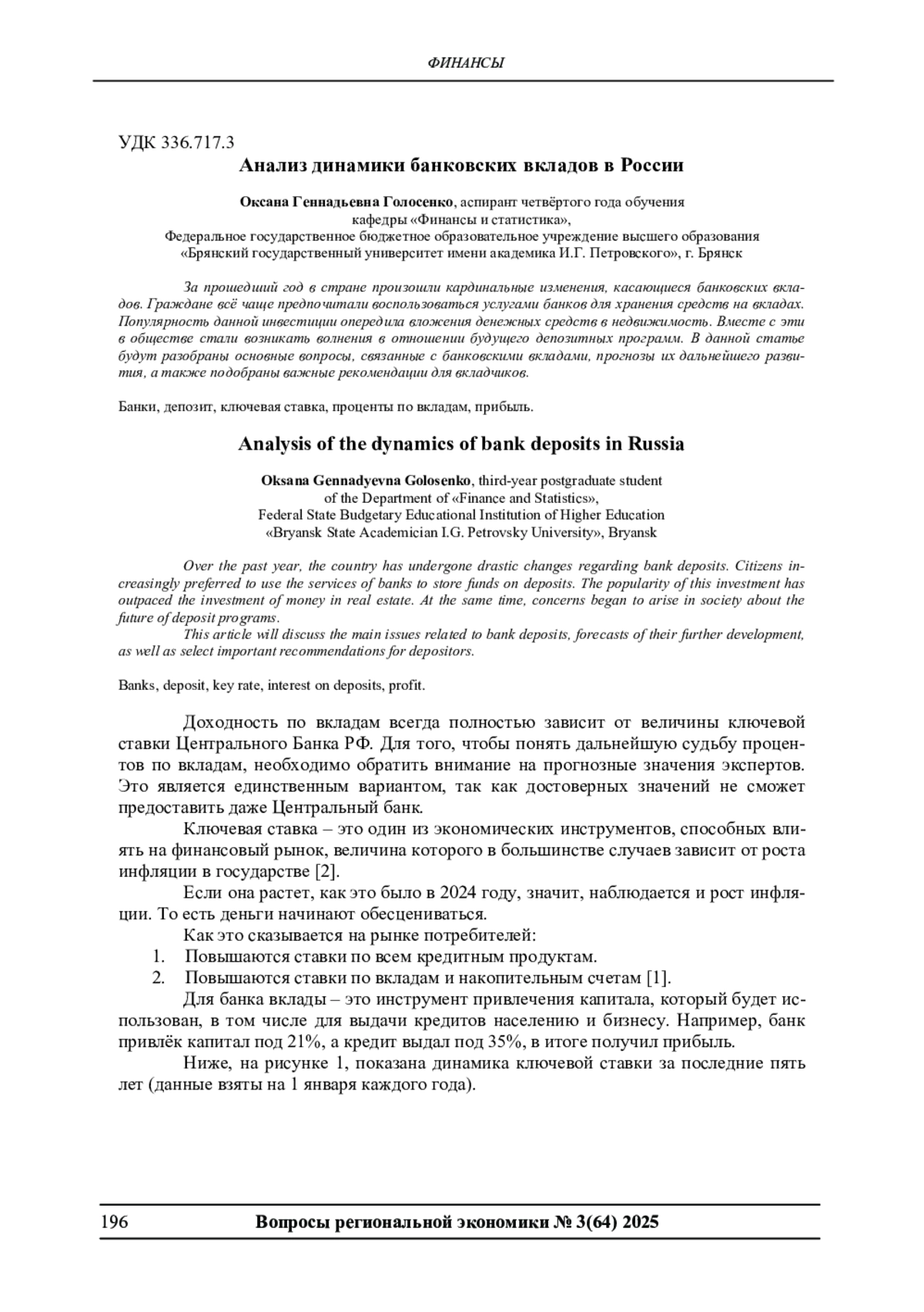 ФИНАНСЫ

УДК 336.717.3

Анализ динамики банковских вкладов в России

Оксана Геннадьевна Голосенко, аспирант четвёртого года обучения кафедры «Финансы и статистика»,
Федеральное государственное бюджетное образовательное учреждение высшего образования «Брянский государственный университет имени академика И.Г. Петровского», г. Брянск

За прошедший год в стране произошли кардинальные изменения, касающиеся банковских вкладов. Граждане всё чаще предпочитали воспользоваться услугами банков для хранения средств на вкладах. Популярность данной инвестиции опередила вложения денежных средств в недвижимость. Вместе с эти в обществе стали возникать волнения в отношении будущего депозитных программ. В данной статье будут разобраны основные вопросы, связанные с банковскими вкладами, прогнозы их дальнейшего развития, а также подобраны важные рекомендации для вкладчиков.

Банки, депозит, ключевая ставка, проценты по вкладам, прибыль.

Analysis of the dynamics of bank deposits in Russia

Oksana Gennadyevna Golosenko, third-year postgraduate student of the Department of «Finance and Statistics»,
Federal State Budgetary Educational Institution of Higher Education «Bryansk State Academician I.G. Petrovsky University», Bryansk

Over the past year, the country has undergone drastic changes regarding bank deposits. Citizens increasingly preferred to use the services of banks to store funds on deposits. The popularity of this investment has outpaced the investment of money in real estate. At the same time, concerns began to arise in society about the future of deposit programs.

This article will discuss the main issues related to bank deposits, forecasts of their further development, as well as select important recommendations for depositors.

Banks, deposit, key rate, interest on deposits, profit.

Доходность по вкладам всегда полностью зависит от величины ключевой ставки Центрального Банка РФ. Для того, чтобы понять дальнейшую судьбу процентов по вкладам, необходимо обратить внимание на прогнозные значения экспертов. Это является единственным вариантом, так как достоверных значений не сможет предоставить даже Центральный банк.

Ключевая ставка – это один из экономических инструментов, способных влиять на финансовый рынок, величина которого в большинстве случаев зависит от роста инфляции в государстве [2].

Если она растет, как это было в 2024 году, значит, наблюдается и рост инфляции. То есть деньги начинают обесцениваться.

Как это сказывается на рынке потребителей:
1. Повышаются ставки по всем кредитным продуктам.
2. Повышаются ставки по вкладам и накопительным счетам [1].

Для банка вклады – это инструмент привлечения капитала, который будет использован, в том числе для выдачи кредитов населению и бизнесу. Например, банк привлёк капитал под 21%, а кредит выдал под 35%, в итоге получил прибыль.

Ниже, на рисунке 1, показана динамика ключевой ставки за последние пять лет (данные взяты на 1 января каждого года).

196 Вопросы региональной экономики № 3(64) 2025